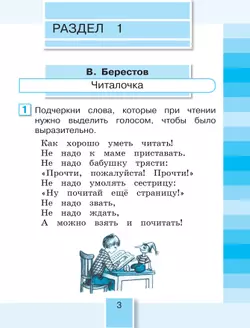 РАЗДЕЛ 1

В. Берестов

Читалочка

1 Подчеркни слова, которые при чтении нужно выделить голосом, чтобы было выразительно.

Как хорошо уметь читать!
Не надо к маме приставать.
Не надо бабушку трясти:
«Прочти, пожалуйста! Прочти!»
Не надо умолять сестрицу:
«Ну почитай ещё страницу!»
Не надо звать,
Не надо ждать,
А можно взять и почитать!

3